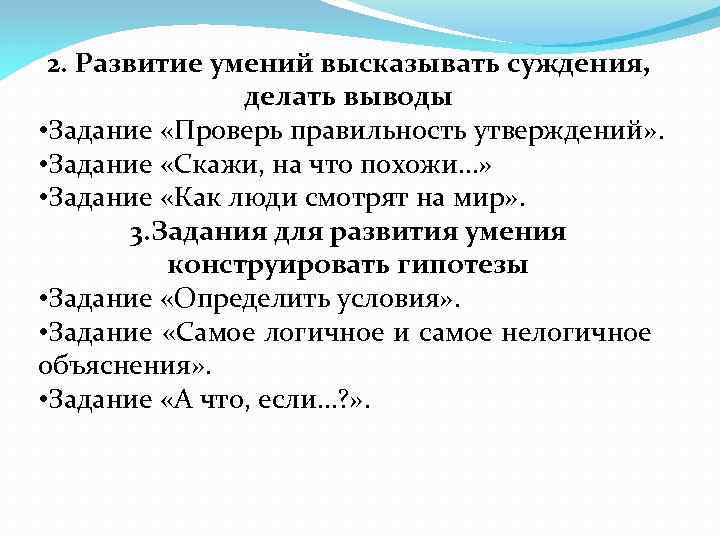 2. Развитие умений высказывать суждения, делать выводы

•Задание «Проверь правильность утверждений».
•Задание «Скажи, на что похожи…»
•Задание «Как люди смотрят на мир».

3.Задания для развития умения конструировать гипотезы

•Задание «Определить условия».
•Задание «Самое логичное и самое нелогичное объяснения».
•Задание «А что, если…?».